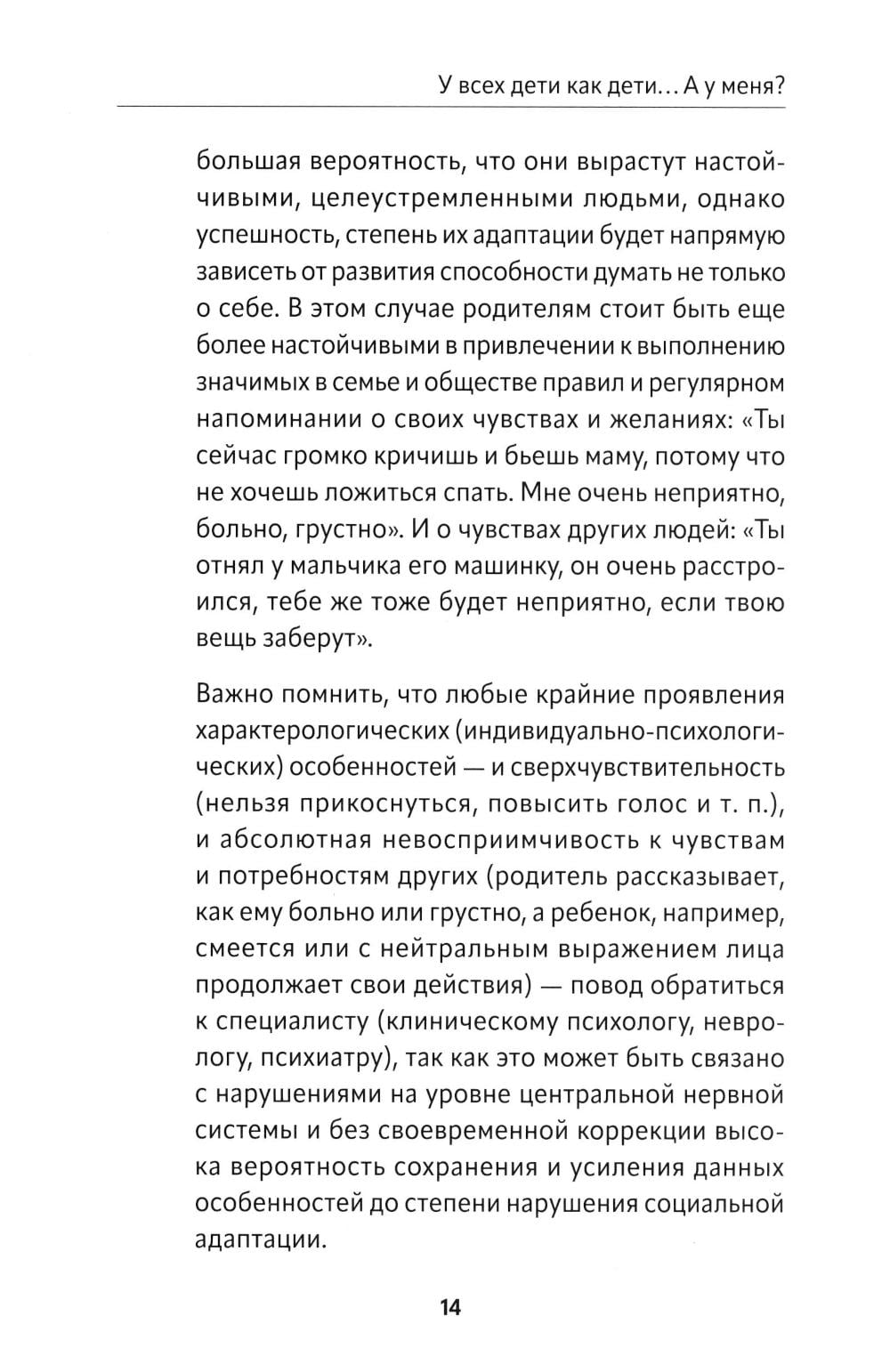 У всех дети как дети… А у меня?

большая вероятность, что они вырастут настойчивыми, целеустремленными людьми, однако успешность, степень их адаптации будет напрямую зависеть от развития способности думать не только о себе. В этом случае родителям стоит быть еще более настойчивыми в привлечении к выполнению значимых в семье и обществе правил и регулярном напоминании о своих чувствах и желаниях: «Ты сейчас громко кричишь и бьешь маму, потому что не хочешь ложиться спать. Мне очень неприятно, больно, грустно». И о чувствах других людей: «Ты отнял у мальчика его машинку, он очень расстроился, тебе же тоже будет неприятно, если твою вещь заберут».

Важно помнить, что любые крайние проявления характерологических (индивидуально-психологических) особенностей — и сверхчувствительность (нельзя прикоснуться, повысить голос и т. п.), и абсолютная невосприимчивость к чувствам и потребностям других (родитель рассказывает, как ему больно или грустно, а ребенок, например, смеется или с нейтральным выражением лица продолжает свои действия) — повод обратиться к специалисту (клиническому психологу, неврологу, психиатру), так как это может быть связано с нарушениями на уровне центральной нервной системы и без своевременной коррекции высока вероятность сохранения и усиления данных особенностей до степени нарушения социальной адаптации.

14